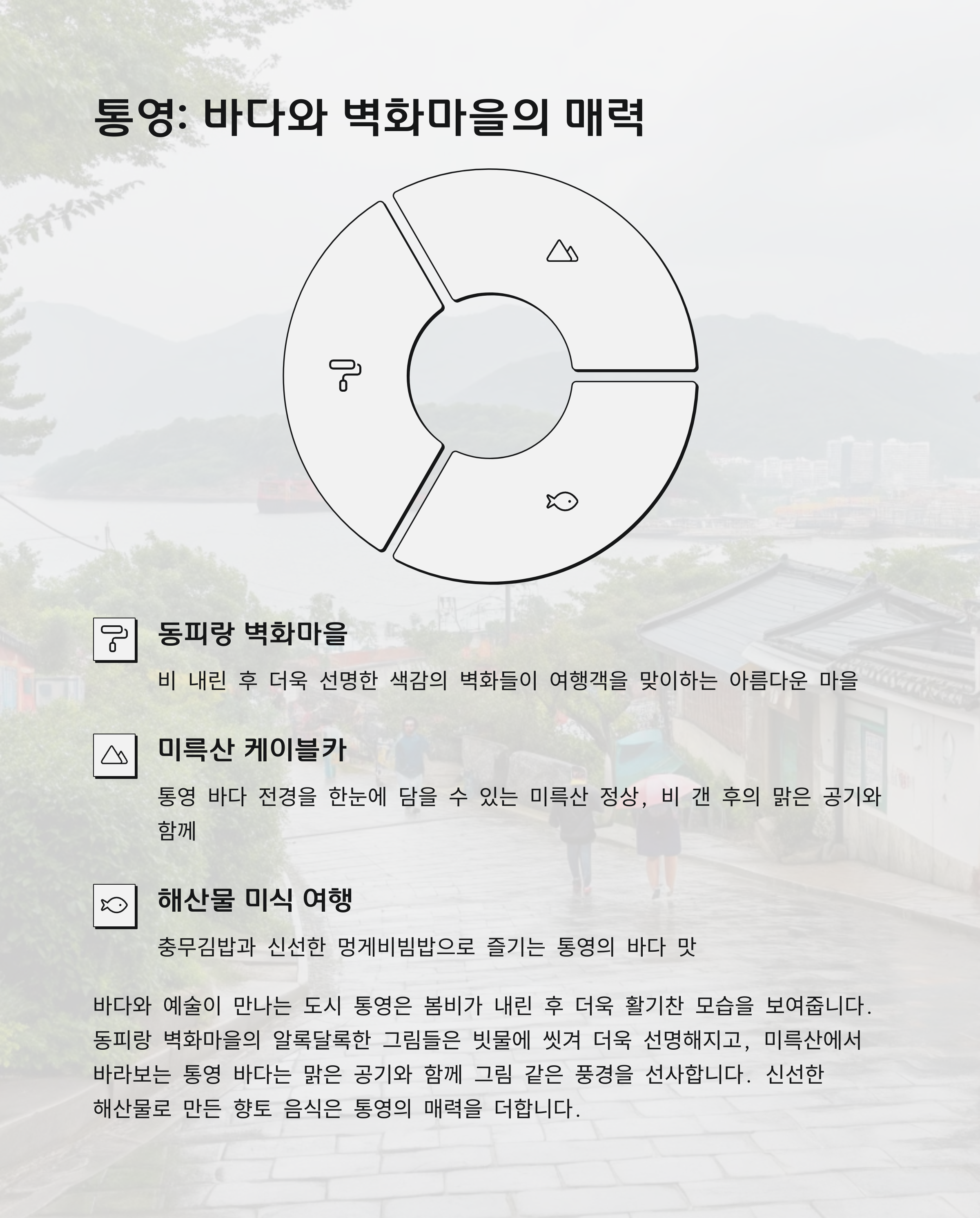 통영: 바다와 벽화마을의 매력

동피랑 벽화마을

비 내린 후 더욱 선명한 색감의 벽화들이 여행객을 맞이하는 아름다운 마을

미륵산 케이블카

통영 바다 전경을 한눈에 담을 수 있는 미륵산 정상, 비 갠 후의 맑은 공기와 함께

해산물 미식 여행

충무김밥과 신선한 멍게비빔밥으로 즐기는 통영의 바다 맛

바다와 예술이 만나는 도시 통영은 봄비가 내린 후 더욱 활기찬 모습을 보여줍니다. 동피랑 벽화마을의 알록달록한 그림들은 빗물에 씻겨 더욱 선명해지고, 미륵산에서 바라보는 통영 바다는 맑은 공기와 함께 그림 같은 풍경을 선사합니다. 신선한 해산물로 만든 향토 음식은 통영의 매력을 더합니다.